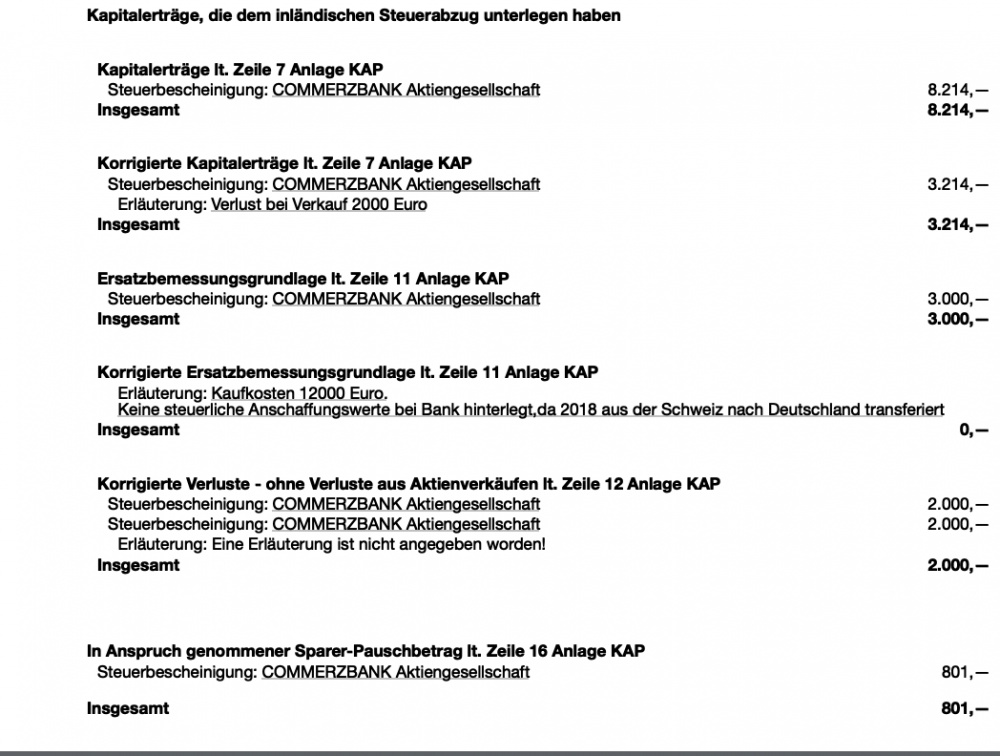 Kapitalerträge, die dem inländischen Steuerabzug unterlegen haben

Kapitalerträge lt. Zeile 7 Anlage KAP
Steuerbescheinigung: COMMERZBANK Aktiengesellschaft 8.214,—
Insgesamt 8.214,—

Korrigierte Kapitalerträge lt. Zeile 7 Anlage KAP
Steuerbescheinigung: COMMERZBANK Aktiengesellschaft 3.214,—
Erläuterung: Verlust bei Verkauf 2000 Euro
Insgesamt 3.214,—

Ersatzbemessungsgrundlage lt. Zeile 11 Anlage KAP
Steuerbescheinigung: COMMERZBANK Aktiengesellschaft 3.000,—
Insgesamt 3.000,—

Korrigierte Ersatzbemessungsgrundlage lt. Zeile 11 Anlage KAP
Erläuterung: Kaufkosten 12000 Euro.
Keine steuerliche Anschaffungswerte bei Bank hinterlegt,da 2018 aus der Schweiz nach Deutschland transferiert
Insgesamt 0,—

Korrigierte Verluste - ohne Verluste aus Aktienverkäufen lt. Zeile 12 Anlage KAP
Steuerbescheinigung: COMMERZBANK Aktiengesellschaft 2.000,—
Steuerbescheinigung: COMMERZBANK Aktiengesellschaft 2.000,—
Erläuterung: Eine Erläuterung ist nicht angegeben worden!
Insgesamt 2.000,—

In Anspruch genommener Sparer-Pauschbetrag lt. Zeile 16 Anlage KAP
Steuerbescheinigung: COMMERZBANK Aktiengesellschaft 801,—

Insgesamt 801,—